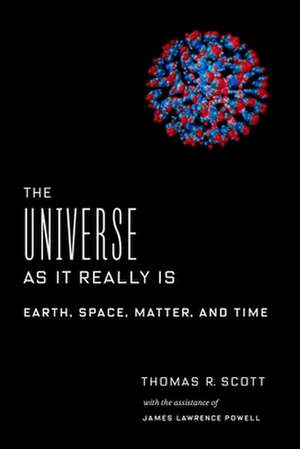 THE
UNIVERSE
AS IT REALLY IS

EARTH, SPACE, MATTER, AND TIME

THOMAS R. SCOTT
with the assistance of
JAMES LAWRENCE POWELL